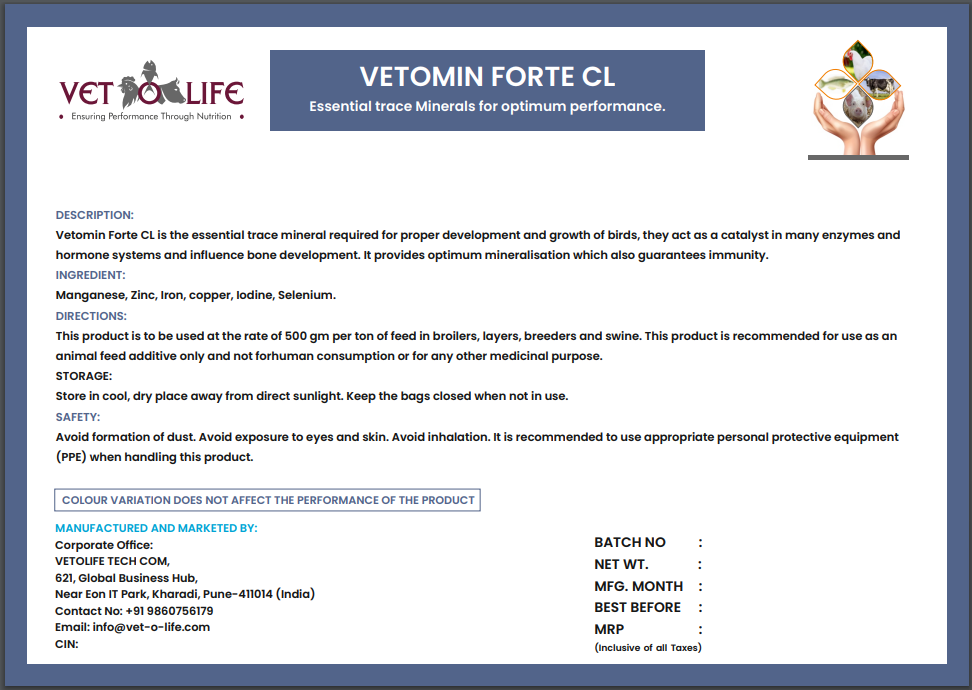 VET O LIFE
Ensuring Performance Through Nutrition

VETOMIN FORTE CL
Essential trace Minerals for optimum performance.

DESCRIPTION:
Vetomin Forte CL is the essential trace mineral required for proper development and growth of birds, they act as a catalyst in many enzymes and hormone systems and influence bone development. It provides optimum mineralisation which also guarantees immunity.

INGREDIENT:
Manganese, Zinc, Iron, copper, Iodine, Selenium.

DIRECTIONS:
This product is to be used at the rate of 500 gm per ton of feed in broilers, layers, breeders and swine. This product is recommended for use as an animal feed additive only and not forhuman consumption or for any other medicinal purpose.

STORAGE:
Store in cool, dry place away from direct sunlight. Keep the bags closed when not in use.

SAFETY:
Avoid formation of dust. Avoid exposure to eyes and skin. Avoid inhalation. It is recommended to use appropriate personal protective equipment (PPE) when handling this product.

COLOUR VARIATION DOES NOT AFFECT THE PERFORMANCE OF THE PRODUCT

MANUFACTURED AND MARKETED BY:
Corporate Office:
VETOLIFE TECH COM,
621, Global Business Hub,
Near Eon IT Park, Kharadi, Pune-411014 (India)
Contact No: +91 9860756179
Email: info@vet-o-life.com
CIN:

BATCH NO :
NET WT. :
MFG. MONTH :
BEST BEFORE :
MRP :
(Inclusive of all Taxes)